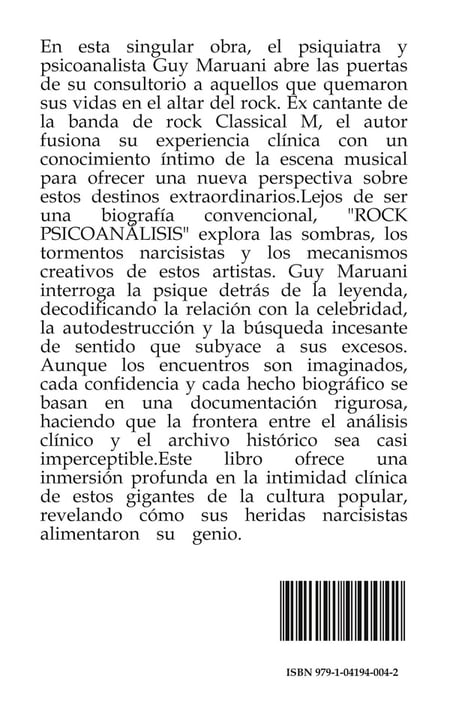 En esta singular obra, el psiquiatra y psicoanalista Guy Maruani abre las puertas de su consultorio a aquellos que quemaron sus vidas en el altar del rock. Ex cantante de la banda de rock Classical M, el autor fusiona su experiencia clínica con un conocimiento íntimo de la escena musical para ofrecer una nueva perspectiva sobre estos destinos extraordinarios.Lejos de ser una biografía convencional, "ROCK PSICOANÁLISIS" explora las sombras, los tormentos narcisistas y los mecanismos creativos de estos artistas. Guy Maruani interroga la psique detrás de la leyenda, decodificando la relación con la celebridad, la autodestrucción y la búsqueda incesante de sentido que subyace a sus excesos. Aunque los encuentros son imaginados, cada confidencia y cada hecho biográfico se basan en una documentación rigurosa, haciendo que la frontera entre el análisis clínico y el archivo histórico sea casi imperceptible.Este libro ofrece una inmersión profunda en la intimidad clínica de estos gigantes de la cultura popular, revelando cómo sus heridas narcisistas alimentaron su genio.

ISBN 979-1-04194-004-2